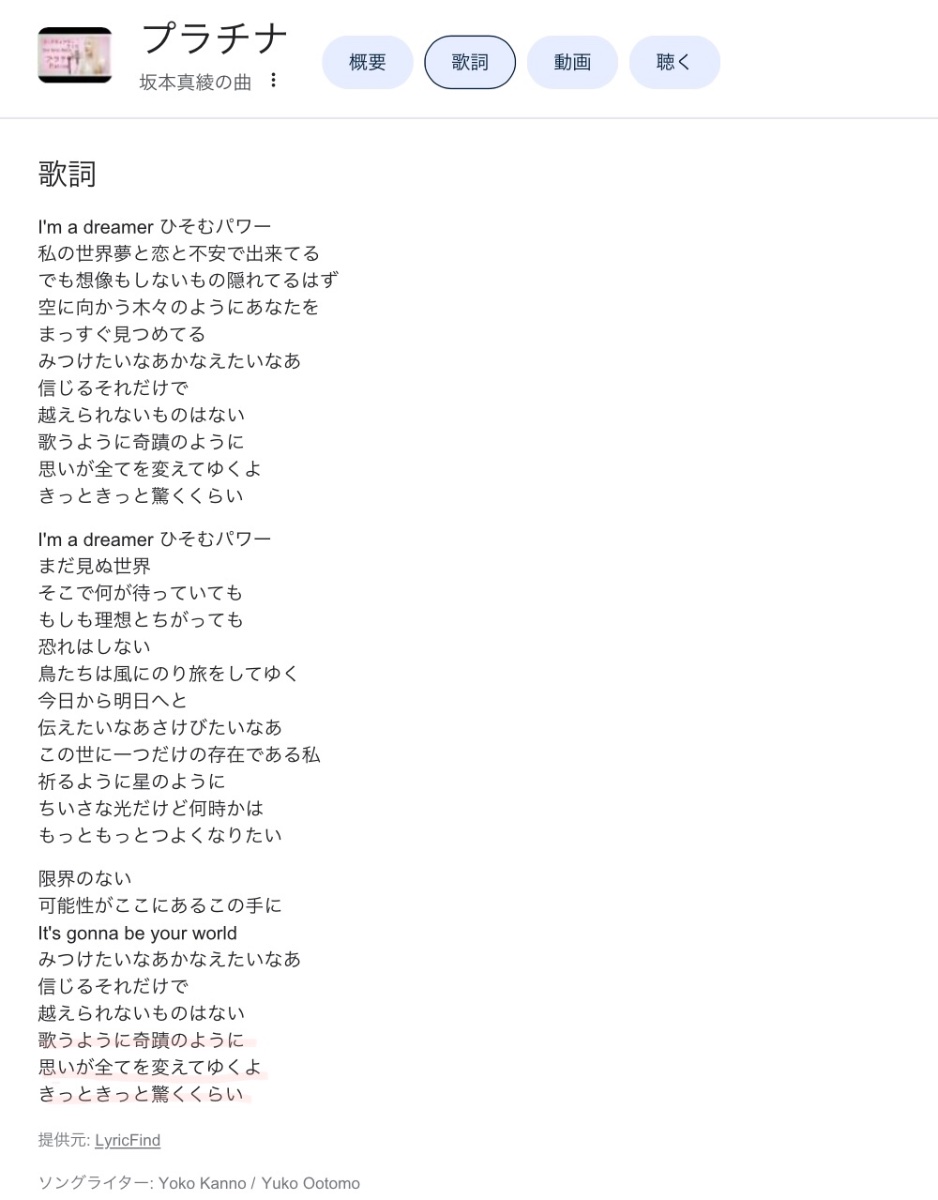 プラチナ
坂本真綾の曲

概要 歌詞 動画 聴く

歌詞

I'm a dreamer ひそむパワー
私の世界夢と恋と不安で出来てる
でも想像もしないもの隠れてるはず
空に向かう木々のようにあなたを
まっすぐ見つめてる
みつけたいなあかなえたいなあ
信じるそれだけで
越えられないものはない
歌うように奇蹟のように
思いが全てを変えてゆくよ
きっときっと驚くくらい

I'm a dreamer ひそむパワー
まだ見ぬ世界
そこで何が待っていても
もしも理想とちがっても
恐れはしない
鳥たちは風にのり旅をしてゆく
今日から明日へと
伝えたいなあさけびたいなあ
この世に一つだけの存在である私
祈るように星のように
ちいさな光だけど何時かは
もっともっとつよくなりたい

限界のない
可能性がここにあるこの手に
It's gonna be your world
みつけたいなあかなえたいなあ
信じるそれだけで
越えられないものはない
歌うように奇蹟のように
思いが全てを変えてゆくよ
きっときっと驚くくらい

提供元: LyricFind

ソングライター: Yoko Kanno / Yuko Ootomo